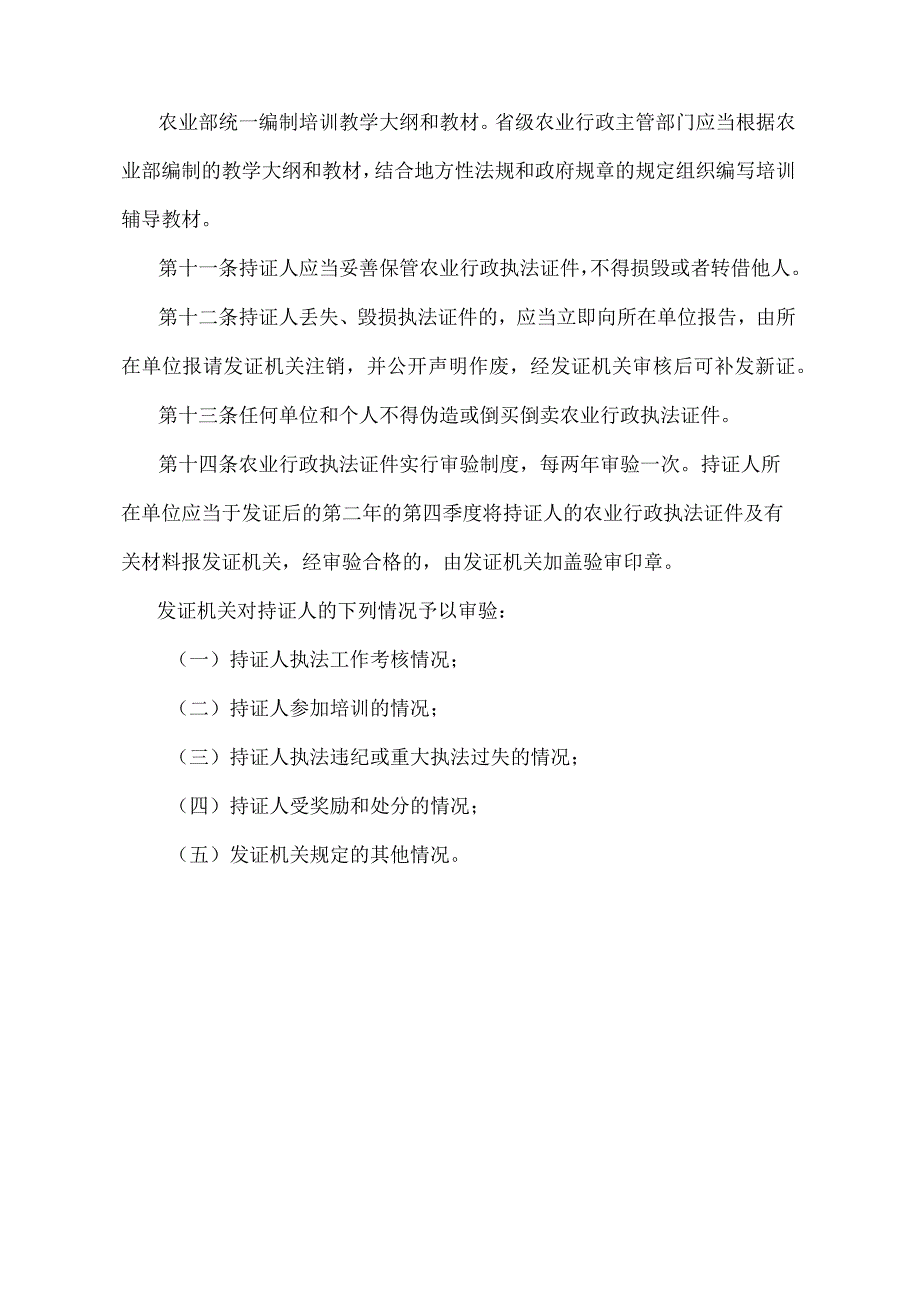 农业部统一编制培训教学大纲和教材。省级农业行政主管部门应当根据农业部编制的教学大纲和教材，结合地方性法规和政府规章的规定组织编写培训辅导教材。

第十一条持证人应当妥善保管农业行政执法证件，不得损毁或者转借他人。

第十二条持证人丢失、毁损执法证件的，应当立即向所在单位报告，由所在单位报请发证机关注销，并公开声明作废，经发证机关审核后可补发新证。

第十三条任何单位和个人不得伪造或倒买倒卖农业行政执法证件。

第十四条农业行政执法证件实行审验制度，每两年审验一次。持证人所在单位应当于发证后的第二年的第四季度将持证人的农业行政执法证件及有关材料报发证机关，经审验合格的，由发证机关加盖验审印章。

发证机关对持证人的下列情况予以审验：

（一）持证人执法工作考核情况；

（二）持证人参加培训的情况；

（三）持证人执法违纪或重大执法过失的情况；

（四）持证人受奖励和处分的情况；

（五）发证机关规定的其他情况。